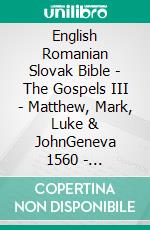 unilibro

English Romanian Slovak Bible - The Gospels III - Matthew, Mark, Luke & JohnGeneva 1560 -...

COPERTINA NON DISPONIBILE